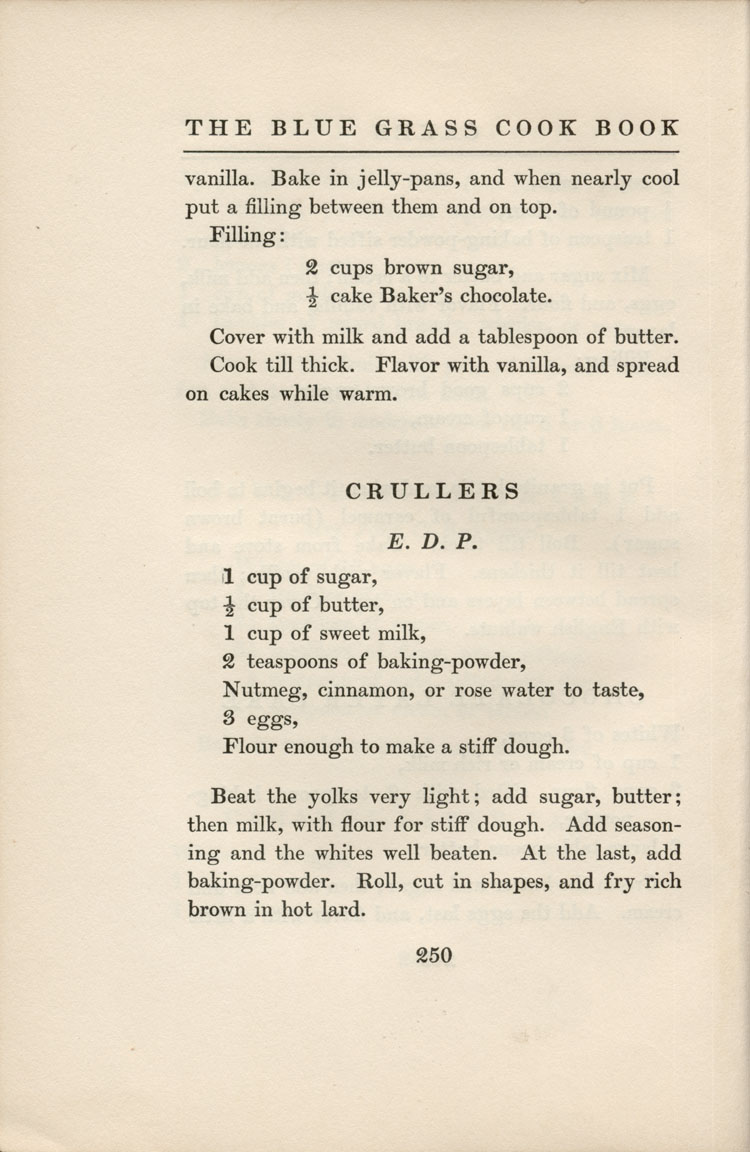 THE BLUE GRASS COOK BOOK

vanilla. Bake in jelly-pans, and when nearly cool put a filling between them and on top.

Filling:

2 cups brown sugar,
$\frac{1}{2}$ cake Baker's chocolate.

Cover with milk and add a tablespoon of butter. Cook till thick. Flavor with vanilla, and spread on cakes while warm.

CRULLERS

E. D. P.

1 cup of sugar,
$\frac{1}{2}$ cup of butter,
1 cup of sweet milk,
2 teaspoons of baking-powder,
Nutmeg, cinnamon, or rose water to taste,
3 eggs,
Flour enough to make a stiff dough.

Beat the yolks very light; add sugar, butter; then milk, with flour for stiff dough. Add seasoning and the whites well beaten. At the last, add baking-powder. Roll, cut in shapes, and fry rich brown in hot lard.

250